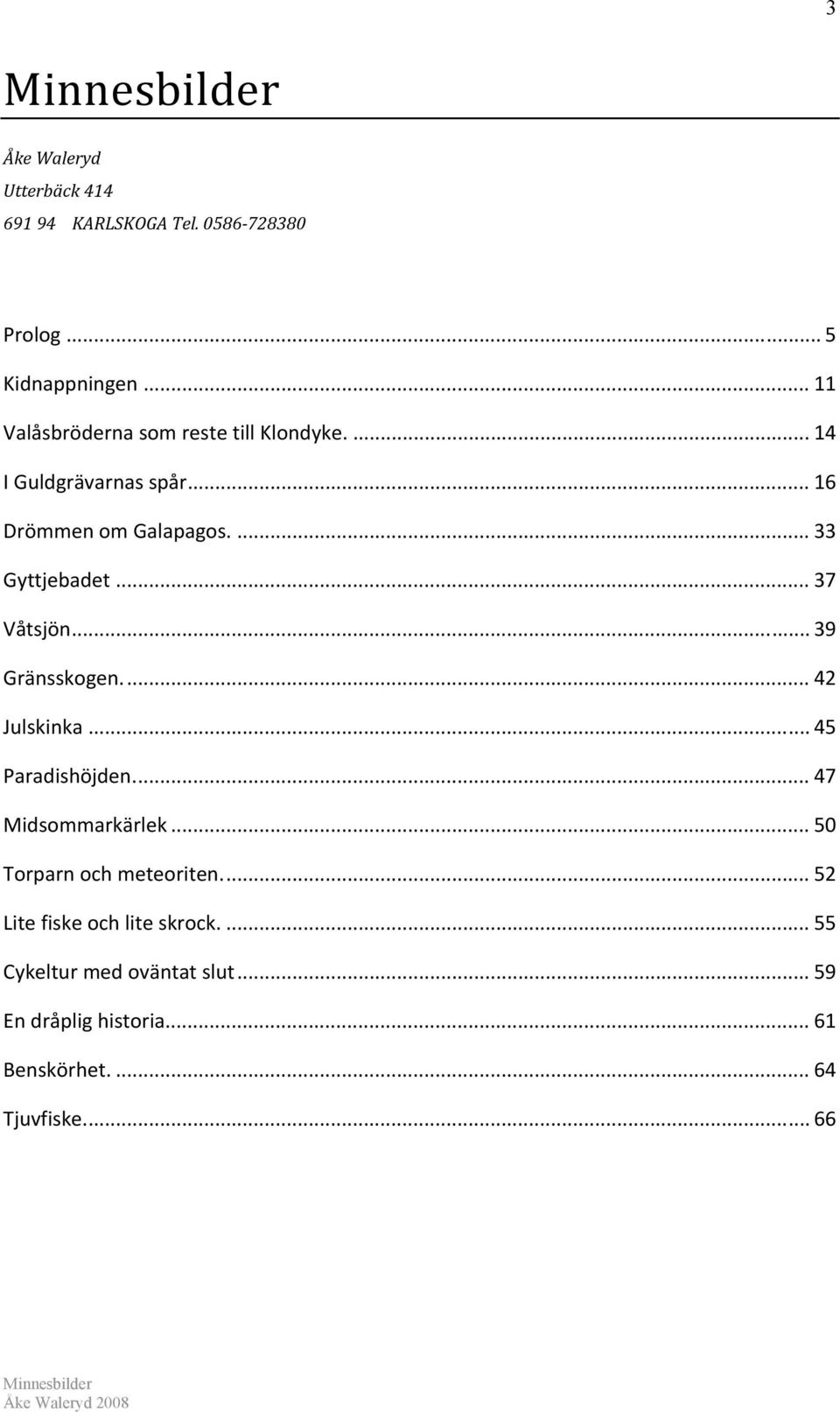 3

Minnesbilder

Åke Waleryd
Utterbäck 414
691 94 KARLSKOGA Tel. 0586-728380

Prolog ... 5
Kidnappningen ... 11
Valåsbröderna som reste till Klondyke. ... 14
I Guldgrävarnas spår ... 16
Drömmen om Galapagos. ... 33
Gyttjebadet ... 37
Våtsjön ... 39
Gränsskogen. ... 42
Julskinka ... 45
Paradishöjden ... 47
Midsommarkärlek ... 50
Torparn och meteoriten. ... 52
Lite fiske och lite skrock. ... 55
Cykeltur med oväntat slut ... 59
En dråplig historia ... 61
Benskörhet. ... 64
Tjuvfiske. ... 66

Minnesbilder
Åke Waleryd 2008